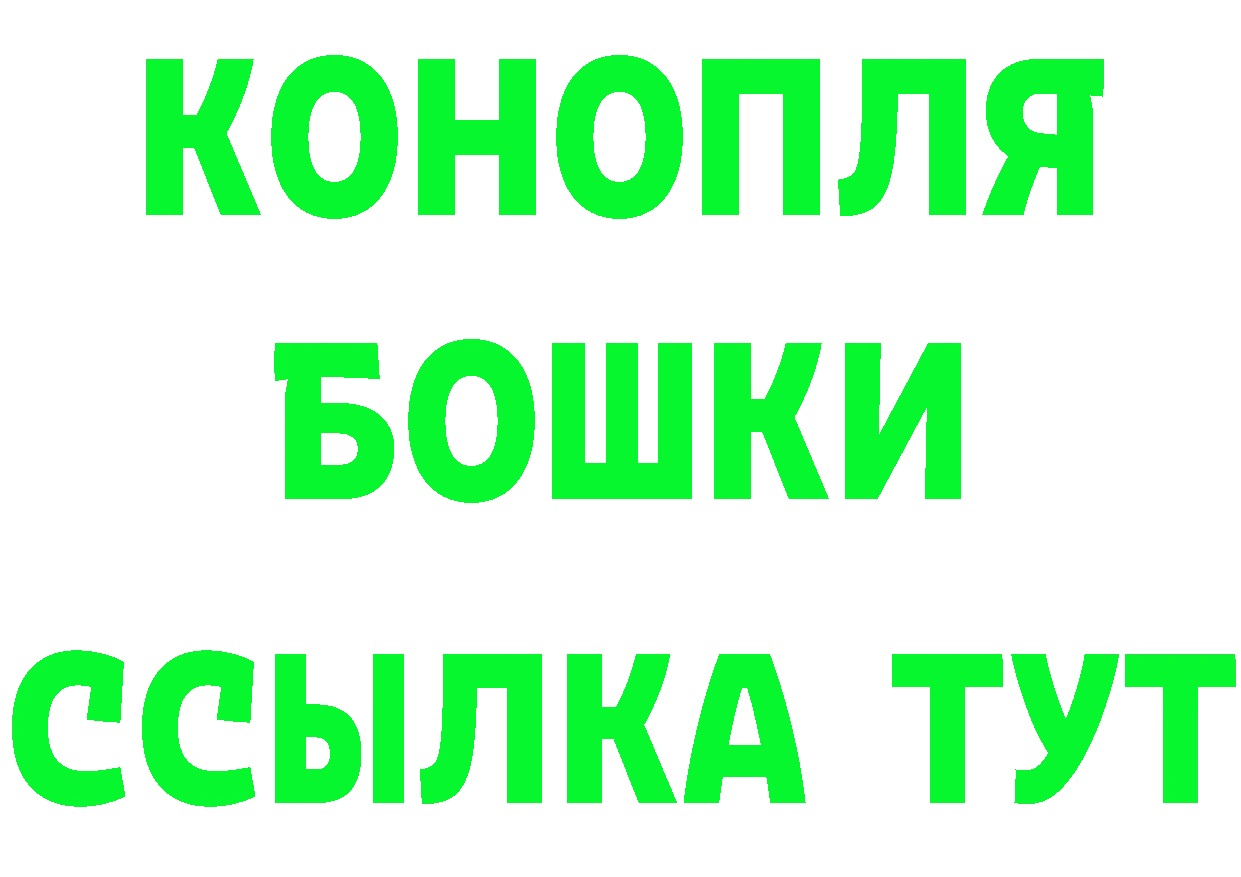 КОНОПЛЯ
БОШКИ
ССЫЛКА ТУТ